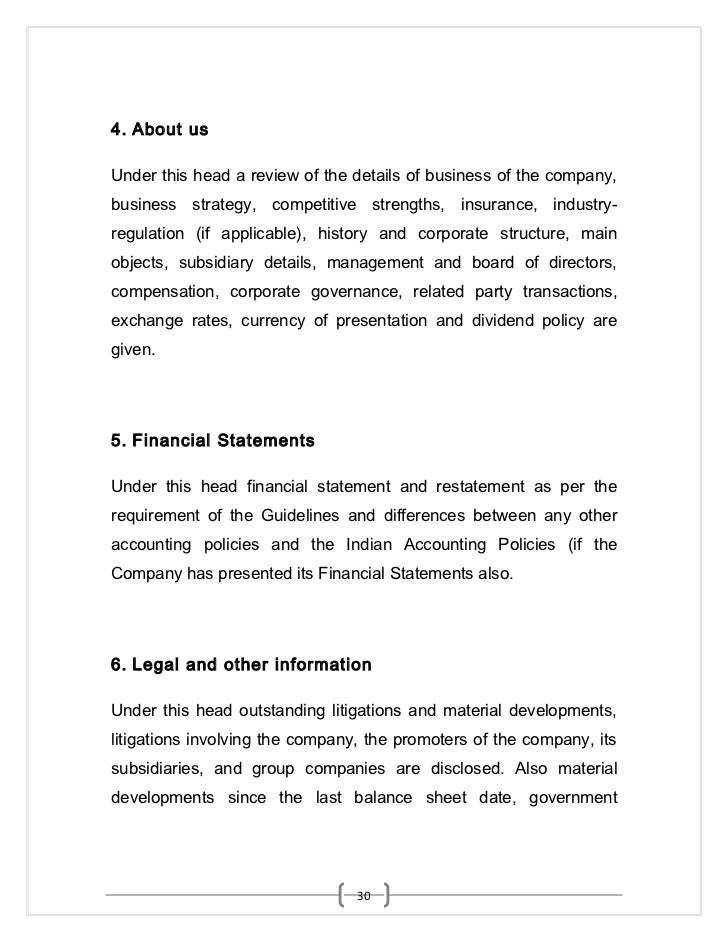 4. About us

Under this head a review of the details of business of the company, business strategy, competitive strengths, insurance, industry-regulation (if applicable), history and corporate structure, main objects, subsidiary details, management and board of directors, compensation, corporate governance, related party transactions, exchange rates, currency of presentation and dividend policy are given.

5. Financial Statements

Under this head financial statement and restatement as per the requirement of the Guidelines and differences between any other accounting policies and the Indian Accounting Policies (if the Company has presented its Financial Statements also.

6. Legal and other information

Under this head outstanding litigations and material developments, litigations involving the company, the promoters of the company, its subsidiaries, and group companies are disclosed. Also material developments since the last balance sheet date, government

30